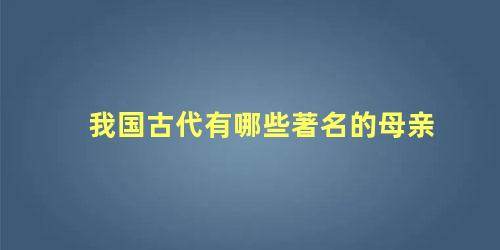 我国古代有哪些著名的母亲